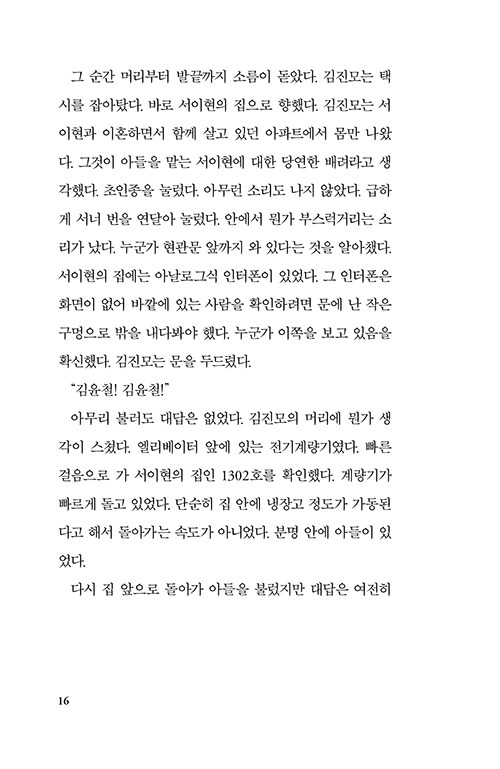 그 순간 머리부터 발끝까지 소름이 돋았다. 김진모는 택시를 잡아탔다. 바로 서이현의 집으로 향했다. 김진모는 서이현과 이혼하면서 함께 살고 있던 아파트에서 몸만 나왔다. 그것이 아들을 맡는 서이현에 대한 당연한 배려라고 생각했다. 초인종을 눌렀다. 아무런 소리도 나지 않았다. 급하게 서너 번을 연달아 눌렀다. 안에서 뭔가 부스럭거리는 소리가 났다. 누군가 현관문 앞까지 와 있다는 것을 알아챘다. 서이현의 집에는 아날로그식 인터폰이 있었다. 그 인터폰은 화면이 없어 바깥에 있는 사람을 확인하려면 문에 난 작은 구멍으로 밖을 내다봐야 했다. 누군가 이쪽을 보고 있음을 확신했다. 김진모는 문을 두드렸다.

"김윤철! 김윤철!"

아무리 불러도 대답은 없었다. 김진모의 머리에 뭔가 생각이 스쳤다. 엘리베이터 앞에 있는 전기계량기였다. 빠른 걸음으로 가 서이현의 집인 1302호를 확인했다. 계량기가 빠르게 돌고 있었다. 단순히 집 안에 냉장고 정도가 가동된다고 해서 돌아가는 속도가 아니었다. 분명 안에 아들이 있었다.

다시 집 앞으로 돌아가 아들을 불렀지만 대답은 여전히

16